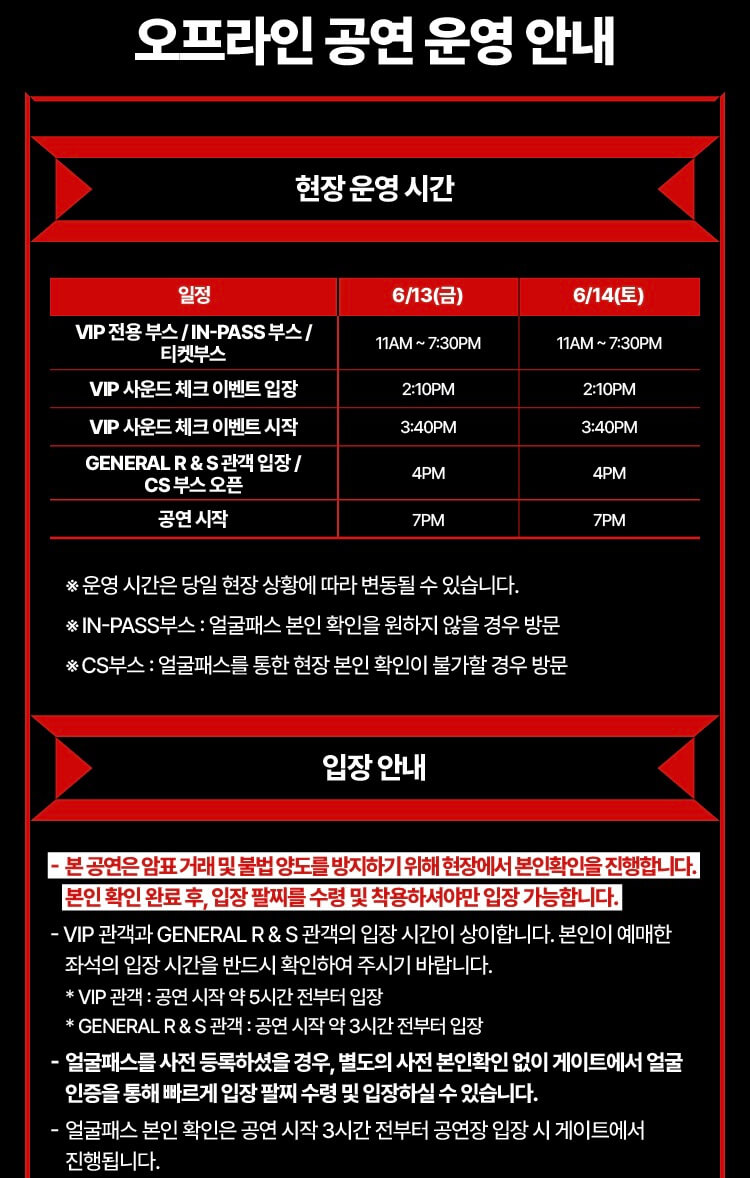 오프라인 공연 운영 안내

현장 운영 시간

| 일정 | 6/13(금) | 6/14(토) |
|---|---|---|
| VIP 전용 부스 / IN-PASS 부스 / 티켓부스 | 11AM ~ 7:30PM | 11AM ~ 7:30PM |
| VIP 사운드 체크 이벤트 입장 | 2:10PM | 2:10PM |
| VIP 사운드 체크 이벤트 시작 | 3:40PM | 3:40PM |
| GENERAL R & S 관객 입장 / CS 부스 오픈 | 4PM | 4PM |
| 공연 시작 | 7PM | 7PM |

※ 운영 시간은 당일 현장 상황에 따라 변동될 수 있습니다.

※ IN-PASS부스 : 얼굴패스 본인 확인을 원하지 않을 경우 방문

※ CS부스 : 얼굴패스를 통한 현장 본인 확인이 불가할 경우 방문

입장 안내

- 본 공연은 암표 거래 및 불법 양도를 방지하기 위해 현장에서 본인확인을 진행합니다. 본인 확인 완료 후, 입장 팔찌를 수령 및 착용하셔야만 입장 가능합니다.

- VIP 관객과 GENERAL R & S 관객의 입장 시간이 상이합니다. 본인이 예매한 좌석의 입장 시간을 반드시 확인하여 주시기 바랍니다.
* VIP 관객 : 공연 시작 약 5시간 전부터 입장
* GENERAL R & S 관객 : 공연 시작 약 3시간 전부터 입장

- 얼굴패스를 사전 등록하셨을 경우, 별도의 사전 본인확인 없이 게이트에서 얼굴 인증을 통해 빠르게 입장 팔찌 수령 및 입장하실 수 있습니다.

- 얼굴패스 본인 확인은 공연 시작 3시간 전부터 공연장 입장 시 게이트에서 진행됩니다.